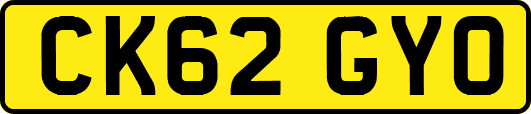 CK62 GYO